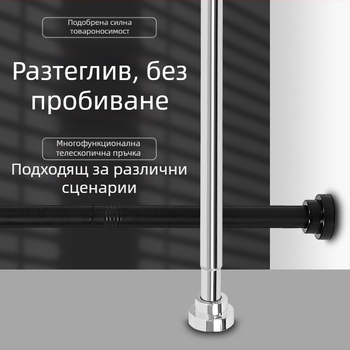 Подобрена силна товароносимост

Разтеглив, без пробиване

Многофункционална телескопична пръчка

Подходящ за различни сценарии